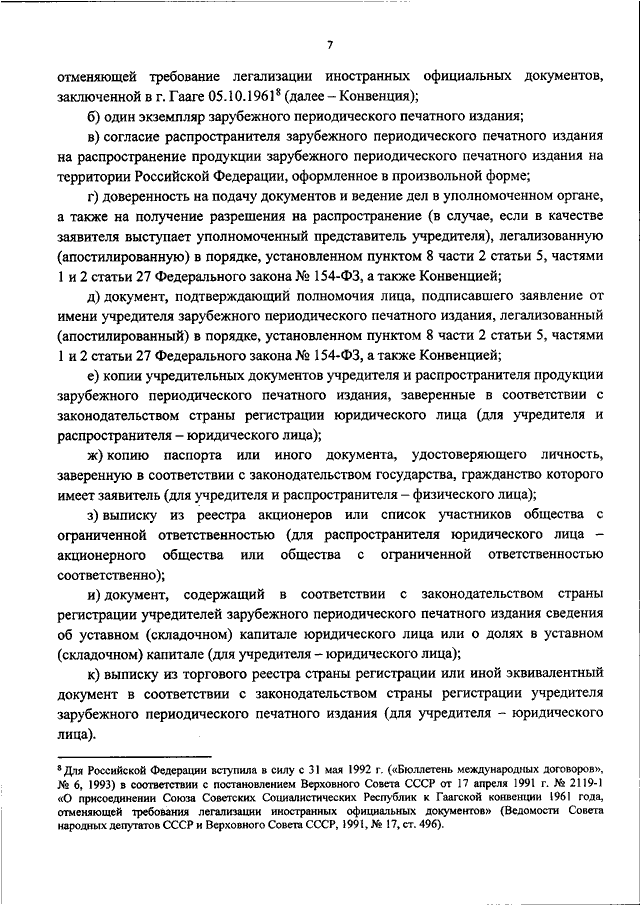 7

отменяющей требование легализации иностранных официальных документов, заключенной в г. Гааге 05.10.1961$^8$ (далее – Конвенция);

б) один экземпляр зарубежного периодического печатного издания;

в) согласие распространителя зарубежного периодического печатного издания на распространение продукции зарубежного периодического печатного издания на территории Российской Федерации, оформленное в произвольной форме;

г) доверенность на подачу документов и ведение дел в уполномоченном органе, а также на получение разрешения на распространение (в случае, если в качестве заявителя выступает уполномоченный представитель учредителя), легализованную (апостилированную) в порядке, установленном пунктом 8 части 2 статьи 5, частями 1 и 2 статьи 27 Федерального закона № 154-ФЗ, а также Конвенцией;

д) документ, подтверждающий полномочия лица, подписавшего заявление от имени учредителя зарубежного периодического печатного издания, легализованный (апостилированный) в порядке, установленном пунктом 8 части 2 статьи 5, частями 1 и 2 статьи 27 Федерального закона № 154-ФЗ, а также Конвенцией;

е) копии учредительных документов учредителя и распространителя продукции зарубежного периодического печатного издания, заверенные в соответствии с законодательством страны регистрации юридического лица (для учредителя и распространителя – юридического лица);

ж) копию паспорта или иного документа, удостоверяющего личность, заверенную в соответствии с законодательством государства, гражданство которого имеет заявитель (для учредителя и распространителя – физического лица);

з) выписку из реестра акционеров или список участников общества с ограниченной ответственностью (для распространителя юридического лица – акционерного общества или общества с ограниченной ответственностью соответственно);

и) документ, содержащий в соответствии с законодательством страны регистрации учредителей зарубежного периодического печатного издания сведения об уставном (складочном) капитале юридического лица или о долях в уставном (складочном) капитале (для учредителя – юридического лица);

к) выписку из торгового реестра страны регистрации или иной эквивалентный документ в соответствии с законодательством страны регистрации учредителя зарубежного периодического печатного издания (для учредителя – юридического лица).

$^8$ Для Российской Федерации вступила в силу с 31 мая 1992 г. («Бюллетень международных договоров», № 6, 1993) в соответствии с постановлением Верховного Совета СССР от 17 апреля 1991 г. № 2119-1 «О присоединении Союза Советских Социалистических Республик к Гаагской конвенции 1961 года, отменяющей требования легализации иностранных официальных документов» (Ведомости Совета народных депутатов СССР и Верховного Совета СССР, 1991, № 17, ст. 496).